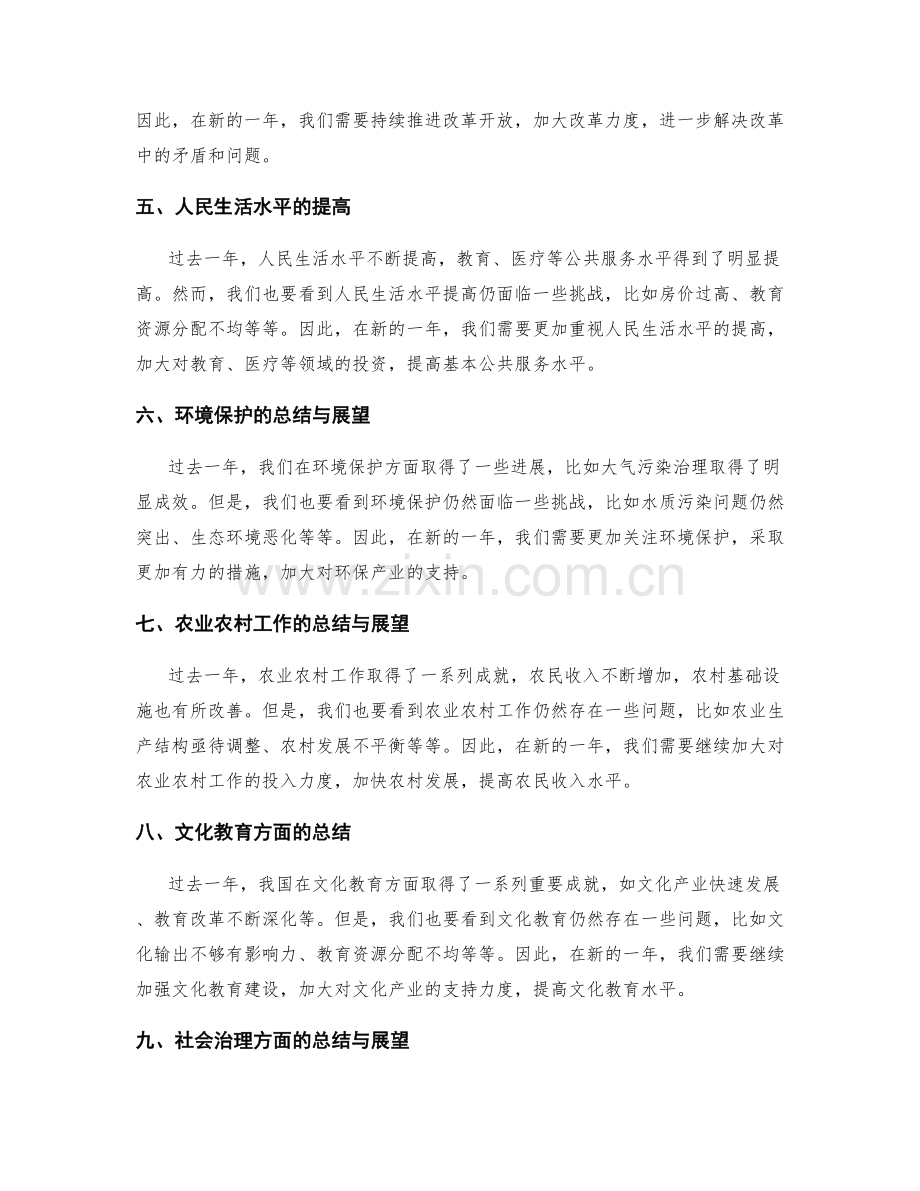 因此，在新的一年，我们需要持续推进改革开放，加大改革力度，进一步解决改革中的矛盾和问题。

五、人民生活水平的提高

过去一年，人民生活水平不断提高，教育、医疗等公共服务水平得到了明显提高。然而，我们也要看到人民生活水平提高仍面临一些挑战，比如房价过高、教育资源分配不均等等。因此，在新的一年，我们需要更加重视人民生活水平的提高，加大对教育、医疗等领域的投资，提高基本公共服务水平。

六、环境保护的总结与展望

过去一年，我们在环境保护方面取得了一些进展，比如大气污染治理取得了明显成效。但是，我们也要看到环境保护仍然面临一些挑战，比如水质污染问题仍然突出、生态环境恶化等等。因此，在新的一年，我们需要更加关注环境保护，采取更加有力的措施，加大对环保产业的支持。

www.zixin.com.cn

七、农业农村工作的总结与展望

过去一年，农业农村工作取得了一系列成就，农民收入不断增加，农村基础设施也有所改善。但是，我们也要看到农业农村工作仍然存在一些问题，比如农业生产结构亟待调整、农村发展不平衡等等。因此，在新的一年，我们需要继续加大对农业农村工作的投入力度，加快农村发展，提高农民收入水平。

八、文化教育方面的总结

过去一年，我国在文化教育方面取得了一系列重要成就，如文化产业快速发展、教育改革不断深化等。但是，我们也要看到文化教育仍然存在一些问题，比如文化输出不够有影响力、教育资源分配不均等等。因此，在新的一年，我们需要继续加强文化教育建设，加大对文化产业的支持力度，提高文化教育水平。

九、社会治理方面的总结与展望